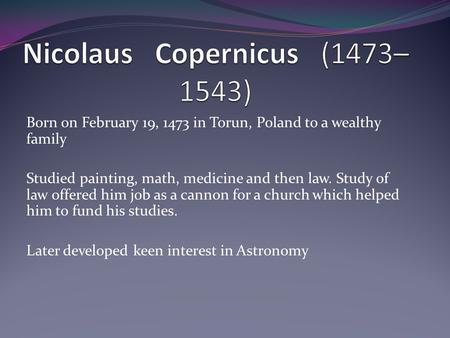 Nicolaus Copernicus (1473–1543)

Born on February 19, 1473 in Torun, Poland to a wealthy family

Studied painting, math, medicine and then law. Study of law offered him job as a cannon for a church which helped him to fund his studies.

Later developed keen interest in Astronomy